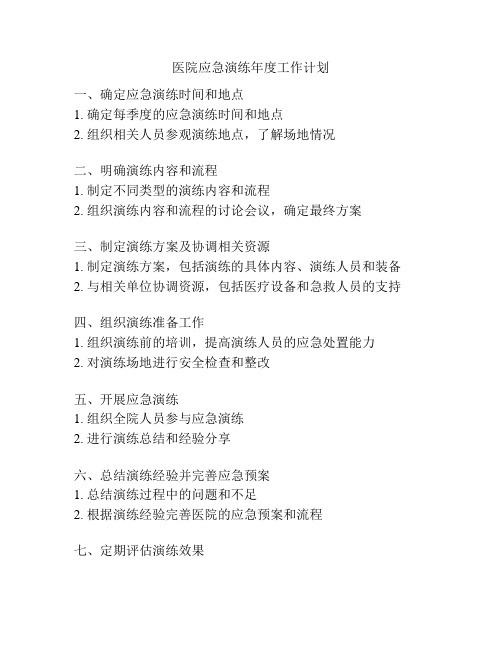 医院应急演练年度工作计划

一、确定应急演练时间和地点
1. 确定每季度的应急演练时间和地点
2. 组织相关人员参观演练地点，了解场地情况

二、明确演练内容和流程
1. 制定不同类型的演练内容和流程
2. 组织演练内容和流程的讨论会议，确定最终方案

三、制定演练方案及协调相关资源
1. 制定演练方案，包括演练的具体内容、演练人员和装备
2. 与相关单位协调资源，包括医疗设备和急救人员的支持

四、组织演练准备工作
1. 组织演练前的培训，提高演练人员的应急处置能力
2. 对演练场地进行安全检查和整改

五、开展应急演练
1. 组织全院人员参与应急演练
2. 进行演练总结和经验分享

六、总结演练经验并完善应急预案
1. 总结演练过程中的问题和不足
2. 根据演练经验完善医院的应急预案和流程

七、定期评估演练效果